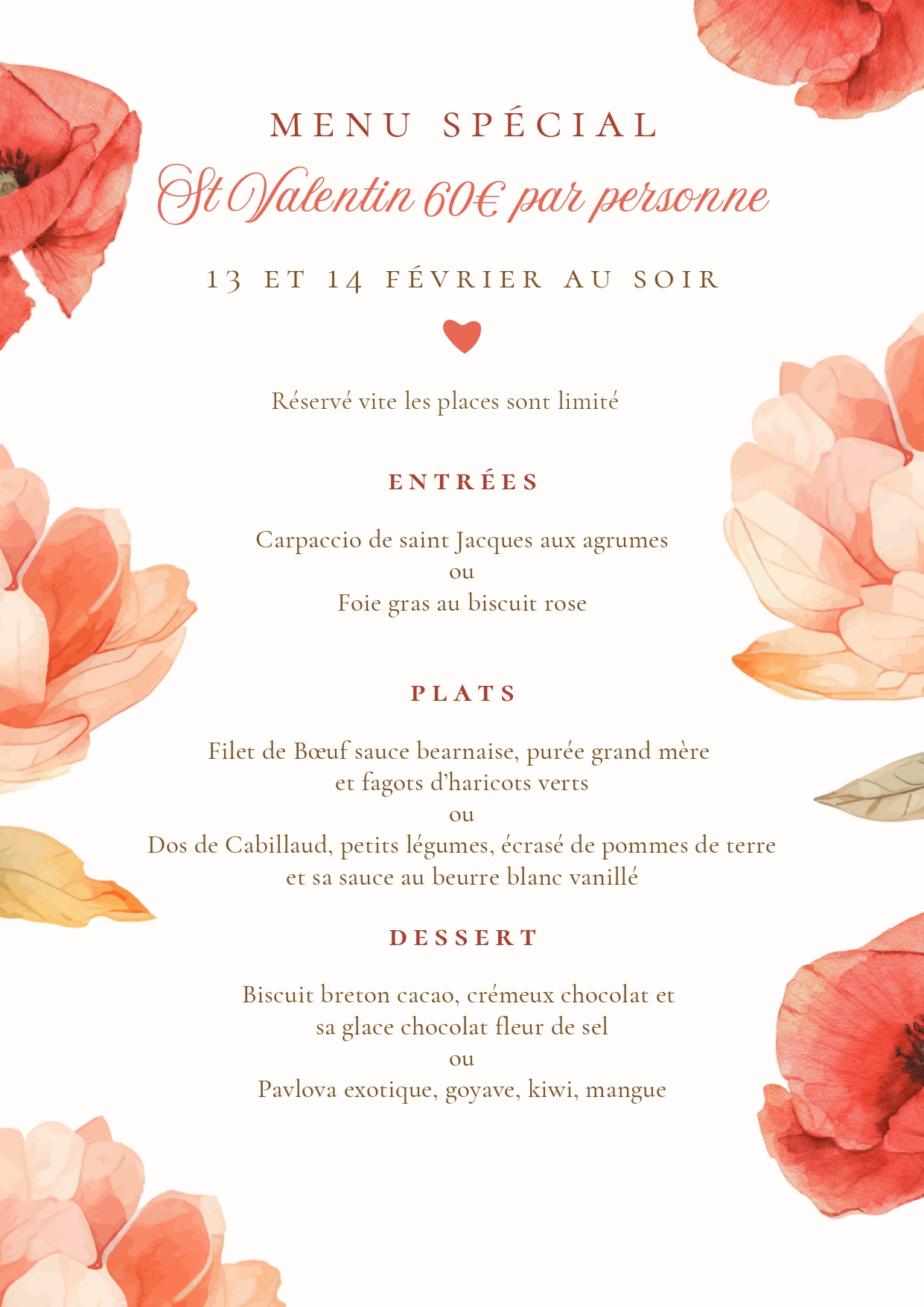 MENU SPÉCIAL
St Valentin 60€ par personne

13 ET 14 FÉVRIER AU SOIR

Réservé vite les places sont limité

ENTRÉES

Carpaccio de saint Jacques aux agrumes
ou
Foie gras au biscuit rose

PLATS

Filet de Bœuf sauce bearnaise, purée grand mère
et fagots d'haricots verts
ou
Dos de Cabillaud, petits légumes, écrasé de pommes de terre
et sa sauce au beurre blanc vanillé

DESSERT

Biscuit breton cacao, crémeux chocolat et
sa glace chocolat fleur de sel
ou
Pavlova exotique, goyave, kiwi, mangue